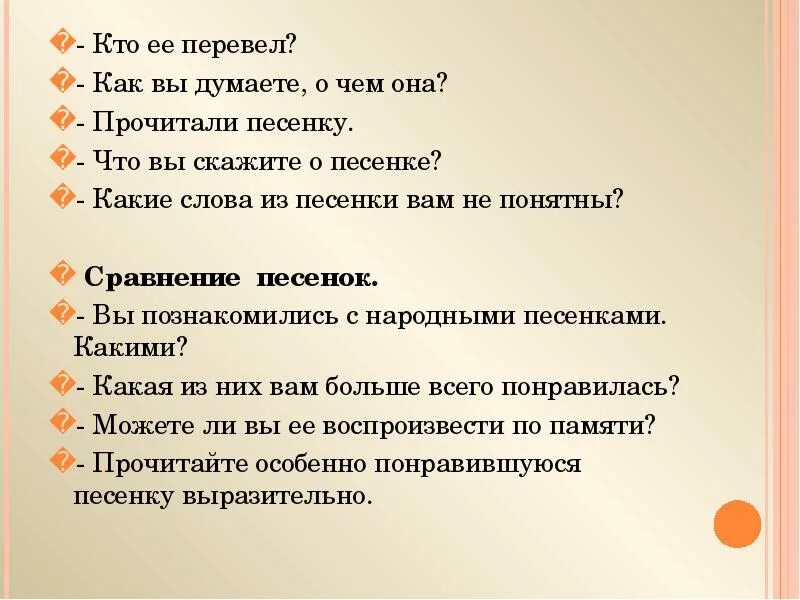 - Кто ее перевел?
- Как вы думаете, о чем она?
- Прочитали песенку.
- Что вы скажите о песенке?
- Какие слова из песенки вам не понятны?

Сравнение песенок.
- Вы познакомились с народными песенками. Какими?
- Какая из них вам больше всего понравилась?
- Можете ли вы ее воспроизвести по памяти?
- Прочитайте особенно понравившуюся песенку выразительно.